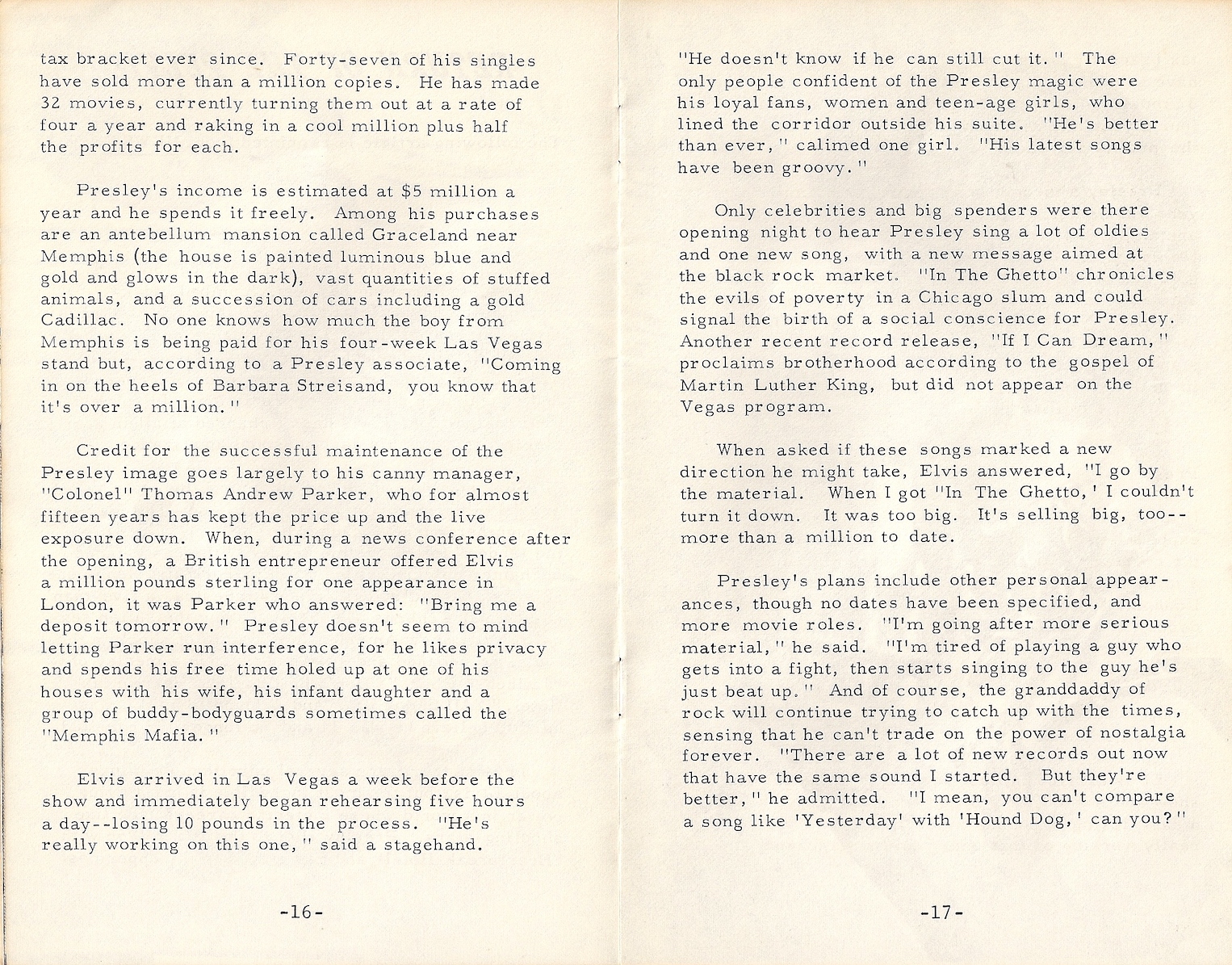 tax bracket ever since. Forty-seven of his singles have sold more than a million copies. He has made 32 movies, currently turning them out at a rate of four a year and raking in a cool million plus half the profits for each.

Presley's income is estimated at $5 million a year and he spends it freely. Among his purchases are an antebellum mansion called Graceland near Memphis (the house is painted luminous blue and gold and glows in the dark), vast quantities of stuffed animals, and a succession of cars including a gold Cadillac. No one knows how much the boy from Memphis is being paid for his four-week Las Vegas stand but, according to a Presley associate, "Coming in on the heels of Barbara Streisand, you know that it's over a million."

Credit for the successful maintenance of the Presley image goes largely to his canny manager, "Colonel" Thomas Andrew Parker, who for almost fifteen years has kept the price up and the live exposure down. When, during a news conference after the opening, a British entrepreneur offered Elvis a million pounds sterling for one appearance in London, it was Parker who answered: "Bring me a deposit tomorrow." Presley doesn't seem to mind letting Parker run interference, for he likes privacy and spends his free time holed up at one of his houses with his wife, his infant daughter and a group of buddy-bodyguards sometimes called the "Memphis Mafia."

Elvis arrived in Las Vegas a week before the show and immediately began rehearsing five hours a day--losing 10 pounds in the process. "He's really working on this one," said a stagehand.

-16-

"He doesn't know if he can still cut it." The only people confident of the Presley magic were his loyal fans, women and teen-age girls, who lined the corridor outside his suite. "He's better than ever," calimed one girl. "His latest songs have been groovy."

Only celebrities and big spenders were there opening night to hear Presley sing a lot of oldies and one new song, with a new message aimed at the black rock market. "In The Ghetto" chronicles the evils of poverty in a Chicago slum and could signal the birth of a social conscience for Presley. Another recent record release, "If I Can Dream," proclaims brotherhood according to the gospel of Martin Luther King, but did not appear on the Vegas program.

When asked if these songs marked a new direction he might take, Elvis answered, "I go by the material. When I got "In The Ghetto,' I couldn't turn it down. It was too big. It's selling big, too--more than a million to date.

Presley's plans include other personal appearances, though no dates have been specified, and more movie roles. "I'm going after more serious material," he said. "I'm tired of playing a guy who gets into a fight, then starts singing to the guy he's just beat up." And of course, the granddaddy of rock will continue trying to catch up with the times, sensing that he can't trade on the power of nostalgia forever. "There are a lot of new records out now that have the same sound I started. But they're better," he admitted. "I mean, you can't compare a song like 'Yesterday' with 'Hound Dog,' can you?"

-17-